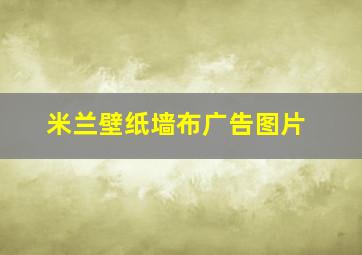 米兰壁纸墙布广告图片